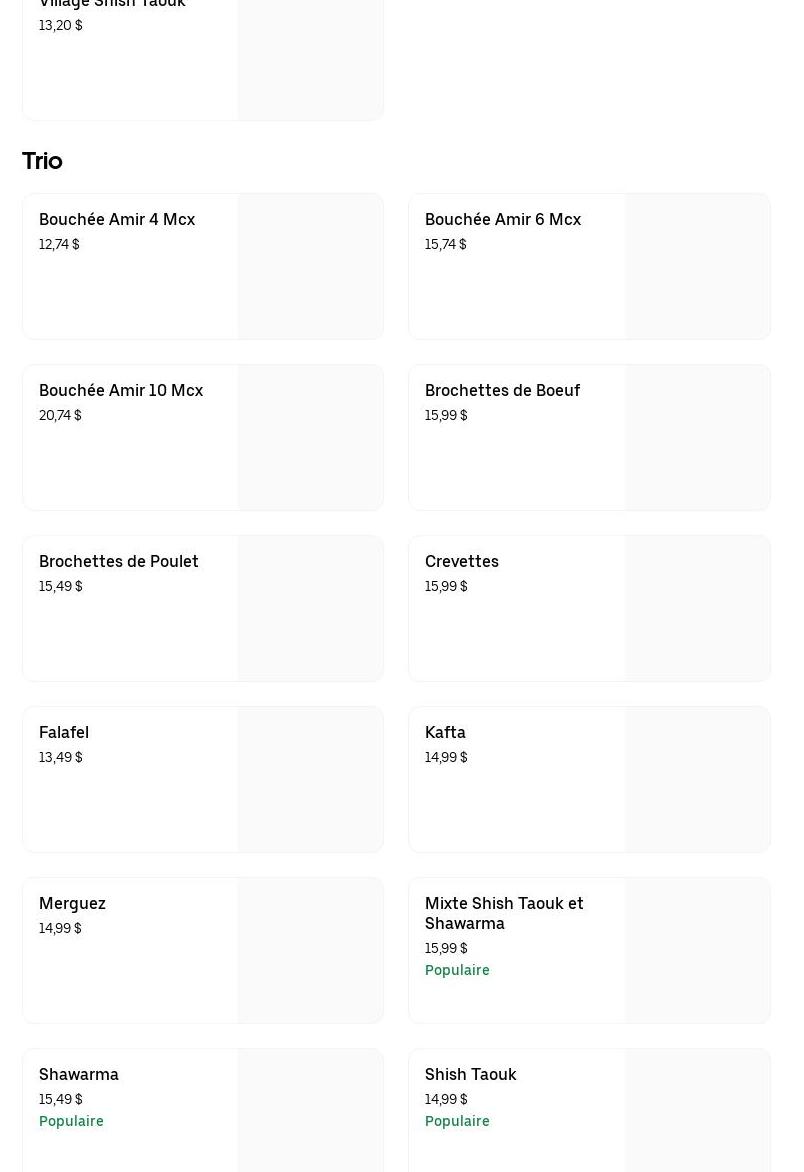 Village Shish Taouk
13,20 $

Trio

Bouchée Amir 4 Mcx
12,74 $

Bouchée Amir 6 Mcx
15,74 $

Bouchée Amir 10 Mcx
20,74 $

Brochettes de Boeuf
15,99 $

Brochettes de Poulet
15,49 $

Crevettes
15,99 $

Falafel
13,49 $

Kafta
14,99 $

Merguez
14,99 $

Mixte Shish Taouk et Shawarma
15,99 $
Populaire

Shawarma
15,49 $
Populaire

Shish Taouk
14,99 $
Populaire